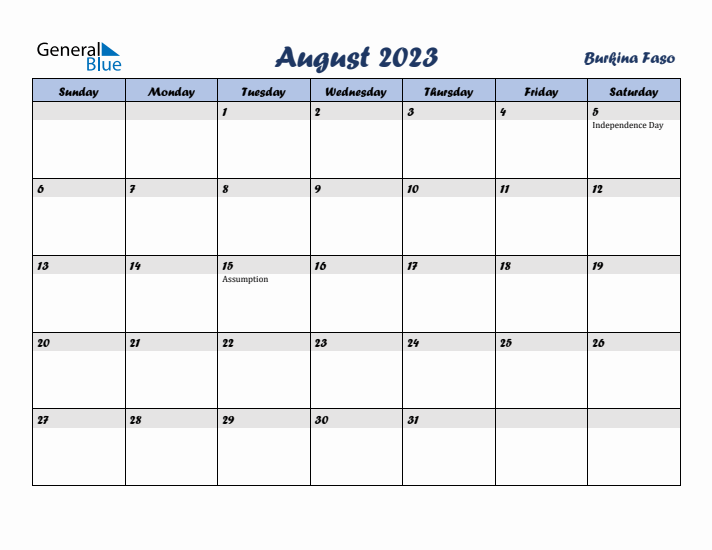 General Blue

August 2023

Burkina Faso

| Sunday | Monday | Tuesday | Wednesday | Thursday | Friday | Saturday |
|---|---|---|---|---|---|---|
| | | 1 | 2 | 3 | 4 | 5 Independence Day |
| 6 | 7 | 8 | 9 | 10 | 11 | 12 |
| 13 | 14 | 15 Assumption | 16 | 17 | 18 | 19 |
| 20 | 21 | 22 | 23 | 24 | 25 | 26 |
| 27 | 28 | 29 | 30 | 31 | | |